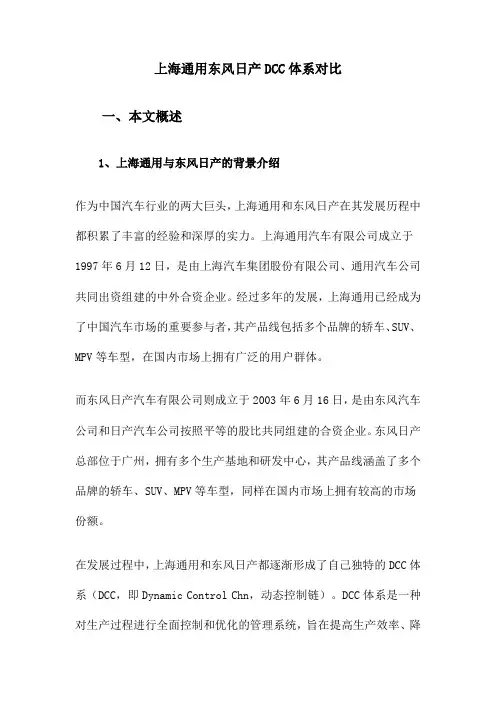 上海通用东风日产DCC体系对比

一、本文概述

1、上海通用与东风日产的背景介绍

作为中国汽车行业的两大巨头，上海通用和东风日产在其发展历程中都积累了丰富的经验和深厚的实力。上海通用汽车有限公司成立于1997年6月12日，是由上海汽车集团股份有限公司、通用汽车公司共同出资组建的中外合资企业。经过多年的发展，上海通用已经成为了中国汽车市场的重要参与者，其产品线包括多个品牌的轿车、SUV、MPV等车型，在国内市场上拥有广泛的用户群体。

而东风日产汽车有限公司则成立于2003年6月16日，是由东风汽车公司和日产汽车公司按照平等的股比共同组建的合资企业。东风日产总部位于广州，拥有多个生产基地和研发中心，其产品线涵盖了多个品牌的轿车、SUV、MPV等车型，同样在国内市场上拥有较高的市场份额。

在发展过程中，上海通用和东风日产都逐渐形成了自己独特的DCC体系（DCC，即Dynamic Control Chn，动态控制链）。DCC体系是一种对生产过程进行全面控制和优化的管理系统，旨在提高生产效率、降